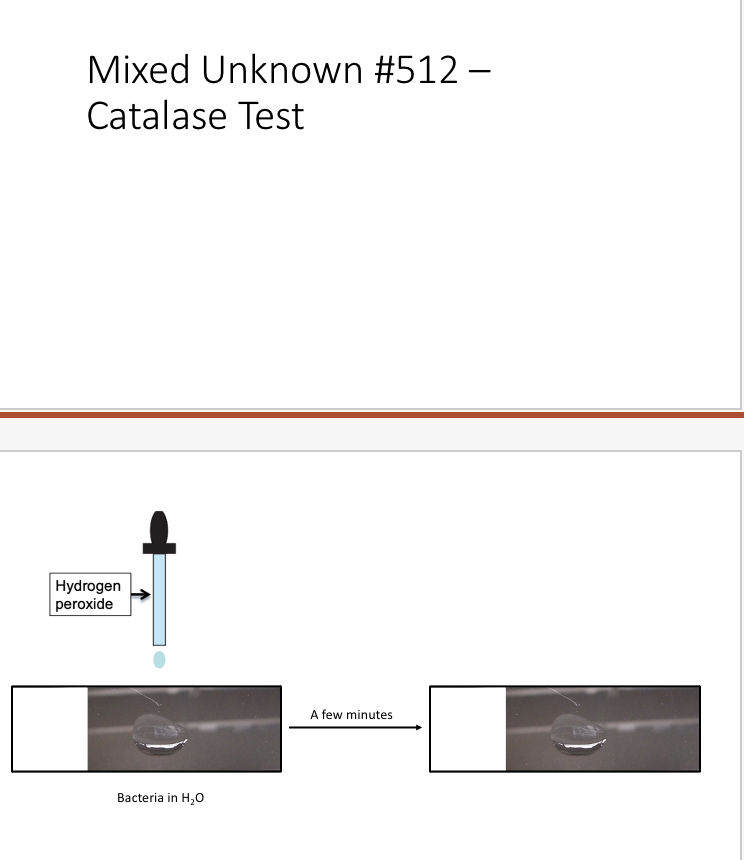 Mixed Unknown #512 – Catalase Test

Hydrogen peroxide

A few minutes

Bacteria in $H_2O$